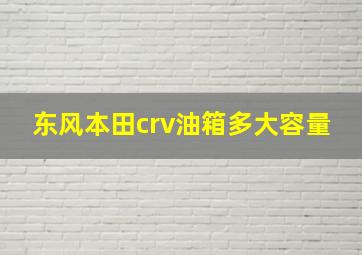 东风本田crv油箱多大容量